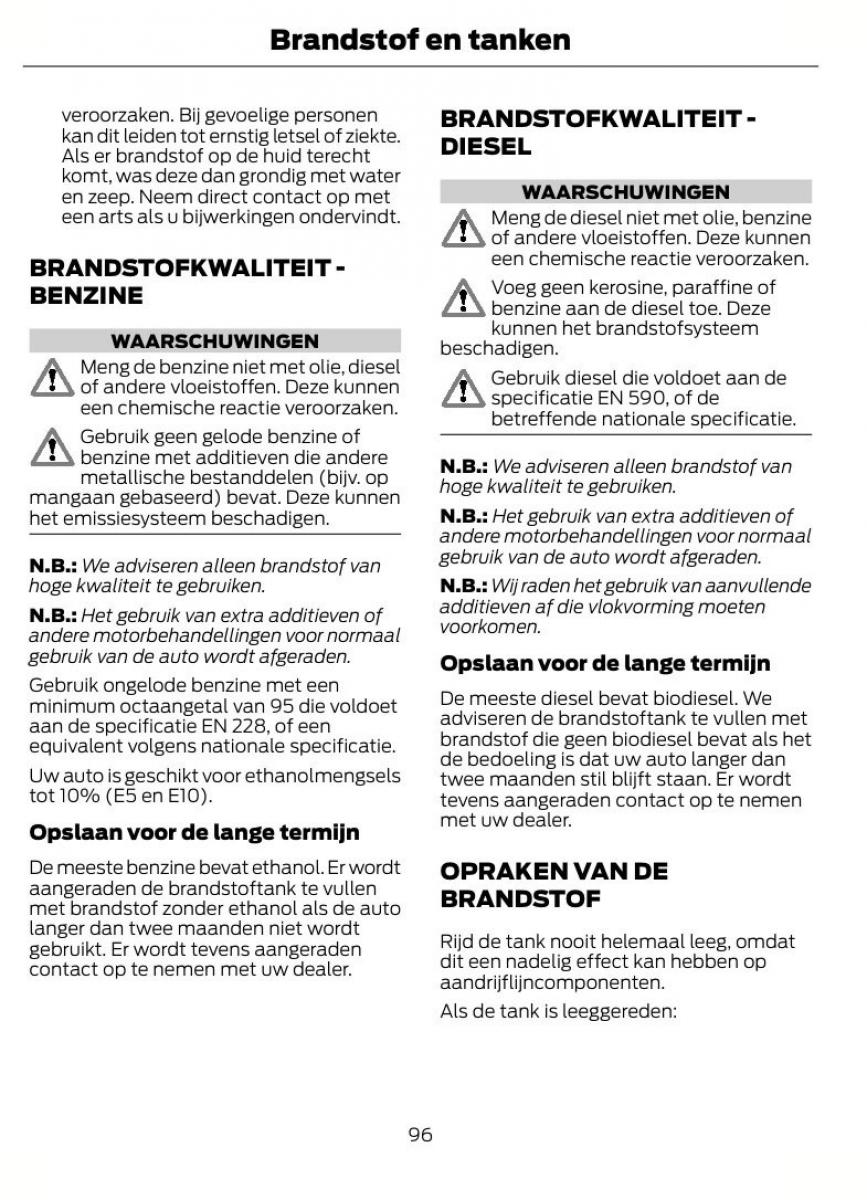 Brandstof en tanken

veroorzaken. Bij gevoelige personen kan dit leiden tot ernstig letsel of ziekte. Als er brandstof op de huid terecht komt, was deze dan grondig met water en zeep. Neem direct contact op met een arts als u bijwerkingen ondervindt.

BRANDSTOFKWALITEIT - BENZINE

WAARSCHUWINGEN

Meng de benzine niet met olie, diesel of andere vloeistoffen. Deze kunnen een chemische reactie veroorzaken.

Gebruik geen gelode benzine of benzine met additieven die andere metallische bestanddelen (bijv. op mangaan gebaseerd) bevat. Deze kunnen het emissiesysteem beschadigen.

N.B.: We adviseren alleen brandstof van hoge kwaliteit te gebruiken.

N.B.: Het gebruik van extra additieven of andere motorbehandellingen voor normaal gebruik van de auto wordt afgeraden.

Gebruik ongelode benzine met een minimum octaangetal van 95 die voldoet aan de specificatie EN 228, of een equivalent volgens nationale specificatie.

Uw auto is geschikt voor ethanolmengsels tot 10% (E5 en E10).

Opslaan voor de lange termijn

De meeste benzine bevat ethanol. Er wordt aangeraden de brandstoftank te vullen met brandstof zonder ethanol als de auto langer dan twee maanden niet wordt gebruikt. Er wordt tevens aangeraden contact op te nemen met uw dealer.

BRANDSTOFKWALITEIT - DIESEL

WAARSCHUWINGEN

Meng de diesel niet met olie, benzine of andere vloeistoffen. Deze kunnen een chemische reactie veroorzaken.

Voeg geen kerosine, paraffine of benzine aan de diesel toe. Deze kunnen het brandstofsysteem beschadigen.

Gebruik diesel die voldoet aan de specificatie EN 590, of de betreffende nationale specificatie.

N.B.: We adviseren alleen brandstof van hoge kwaliteit te gebruiken.

N.B.: Het gebruik van extra additieven of andere motorbehandellingen voor normaal gebruik van de auto wordt afgeraden.

N.B.: Wij raden het gebruik van aanvullende additieven af die vlokvorming moeten voorkomen.

Opslaan voor de lange termijn

De meeste diesel bevat biodiesel. We adviseren de brandstoftank te vullen met brandstof die geen biodiesel bevat als het de bedoeling is dat uw auto langer dan twee maanden stil blijft staan. Er wordt tevens aangeraden contact op te nemen met uw dealer.

OPRAKEN VAN DE BRANDSTOF

Rijd de tank nooit helemaal leeg, omdat dit een nadelig effect kan hebben op aandrijflijncomponenten.

Als de tank is leeggereden:

96